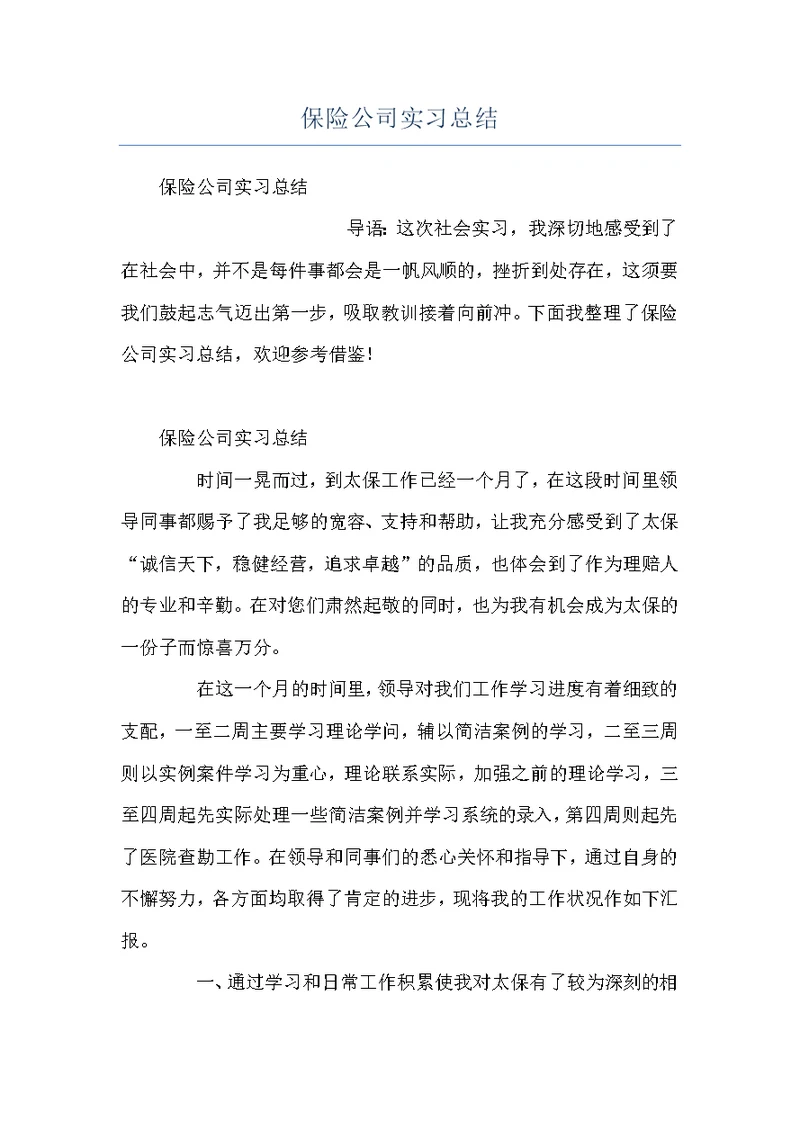 保险公司实习总结

保险公司实习总结

导语：这次社会实习，我深切地感受到了在社会中，并不是每件事都会是一帆风顺的，挫折到处存在，这须要我们鼓起志气迈出第一步，吸取教训接着向前冲。下面我整理了保险公司实习总结，欢迎参考借鉴！

保险公司实习总结

时间一晃而过，到太保工作已经一个月了，在这段时间里领导同事都赐予了我足够的宽容、支持和帮助，让我充分感受到了太保“诚信天下，稳健经营，追求卓越”的品质，也体会到了作为理赔人的专业和辛勤。在对您们肃然起敬的同时，也为我有机会成为太保的一份子而惊喜万分。

在这一个月的时间里，领导对我们工作学习进度有着细致的支配，一至二周主要学习理论学问，辅以简洁案例的学习，二至三周则以实例案件学习为重心，理论联系实际，加强之前的理论学习，三至四周起先实际处理一些简洁案例并学习系统的录入，第四周则起先了医院查勘工作。在领导和同事们的悉心关怀和指导下，通过自身的不懈努力，各方面均取得了肯定的进步，现将我的工作状况作如下汇报。

一、通过学习和日常工作积累使我对太保有了较为深刻的相